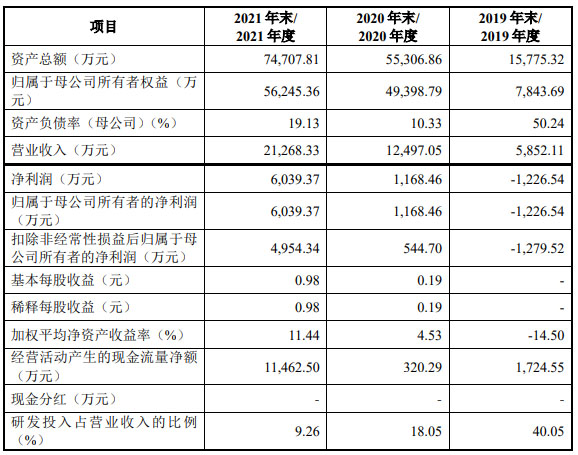 | 项目 | 2021 年末/ 2021 年度 | 2020 年末/ 2020 年度 | 2019 年末/ 2019 年度 |
|---|---|---|---|
| 资产总额（万元） | 74,707.81 | 55,306.86 | 15,775.32 |
| 归属于母公司所有者权益（万元） | 56,245.36 | 49,398.79 | 7,843.69 |
| 资产负债率（母公司）（%） | 19.13 | 10.33 | 50.24 |
| 营业收入（万元） | 21,268.33 | 12,497.05 | 5,852.11 |
| 净利润（万元） | 6,039.37 | 1,168.46 | -1,226.54 |
| 归属于母公司所有者的净利润（万元） | 6,039.37 | 1,168.46 | -1,226.54 |
| 扣除非经常性损益后归属于母公司所有者的净利润（万元） | 4,954.34 | 544.70 | -1,279.52 |
| 基本每股收益（元） | 0.98 | 0.19 | - |
| 稀释每股收益（元） | 0.98 | 0.19 | - |
| 加权平均净资产收益率（%） | 11.44 | 4.53 | -14.50 |
| 经营活动产生的现金流量净额（万元） | 11,462.50 | 320.29 | 1,724.55 |
| 现金分红（万元） | - | - | - |
| 研发投入占营业收入的比例（%） | 9.26 | 18.05 | 40.05 |